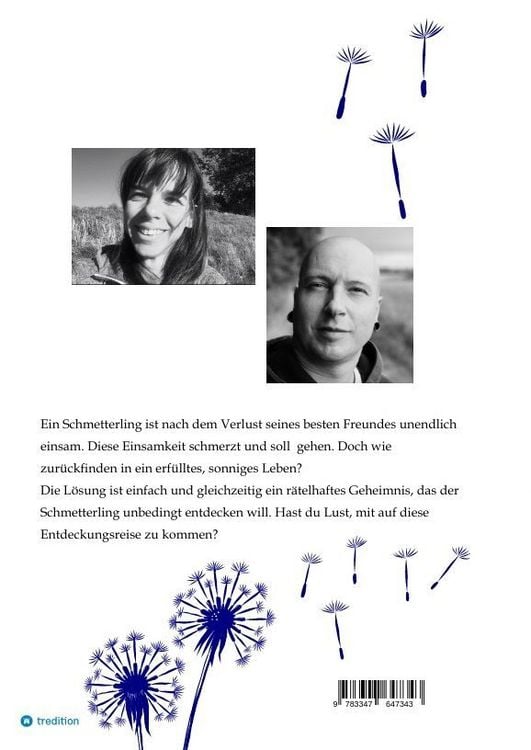 Ein Schmetterling ist nach dem Verlust seines besten Freundes unendlich einsam. Diese Einsamkeit schmerzt und soll gehen. Doch wie zurückfinden in ein erfülltes, sonniges Leben?
Die Lösung ist einfach und gleichzeitig ein rätelhaftes Geheimnis, das der Schmetterling unbedingt entdecken will. Hast du Lust, mit auf diese Entdeckungsreise zu kommen?

9 783347 647343

tredition